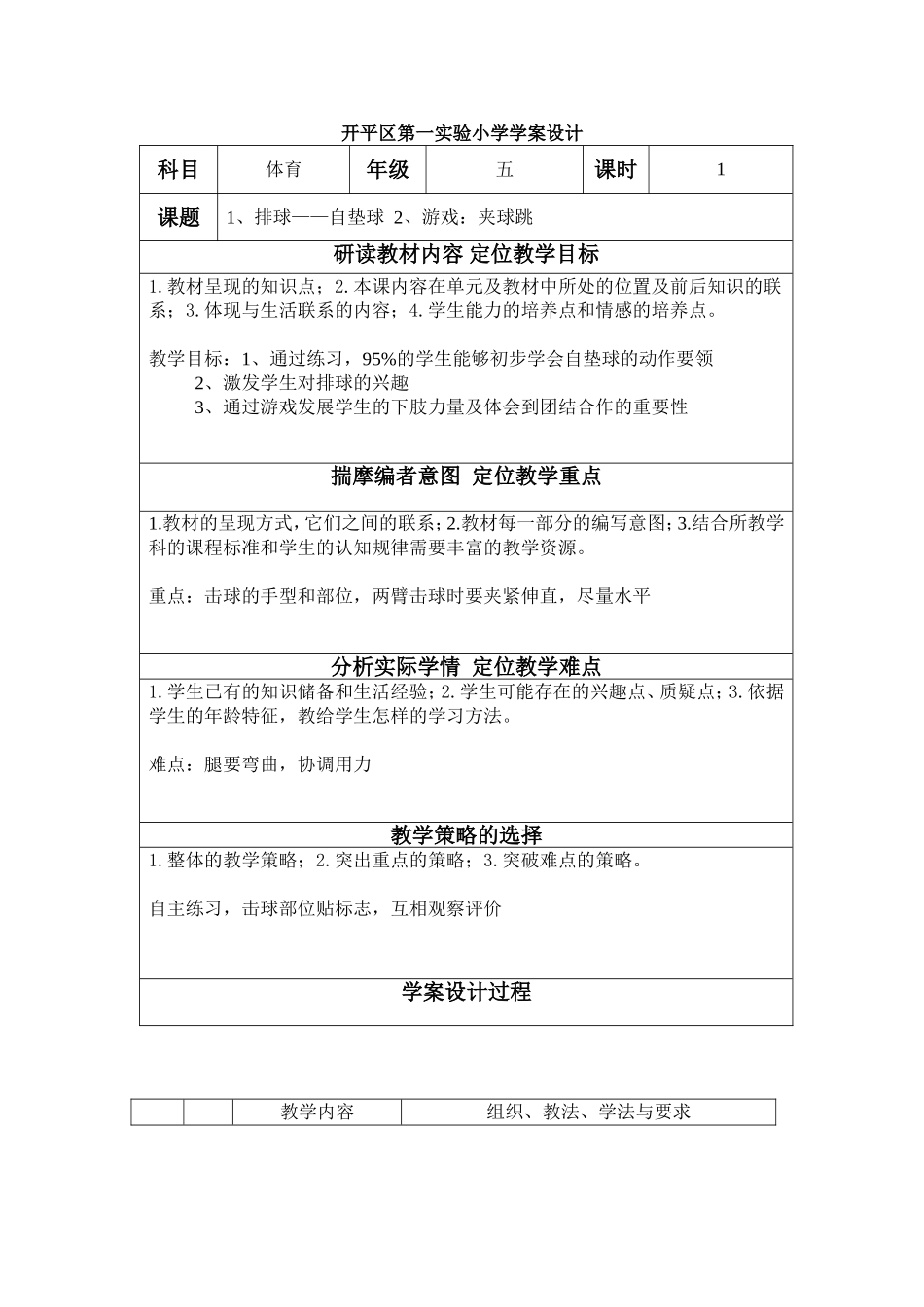 开平区第一实验小学学案设计

| 科目 | 体育 | 年级 | 五 | 课时 | 1 |
|---|---|---|---|---|---|
| 课题 | 1、排球——自垫球 2、游戏：夹球跳 | | | | |

研读教材内容 定位教学目标

1.教材呈现的知识点；2.本课内容在单元及教材中所处的位置及前后知识的联系；3.体现与生活联系的内容；4.学生能力的培养点和情感的培养点。

教学目标：1、通过练习，95%的学生能够初步学会自垫球的动作要领
2、激发学生对排球的兴趣
3、通过游戏发展学生的下肢力量及体会到团结合作的重要性

揣摩编者意图 定位教学重点

1.教材的呈现方式，它们之间的联系；2.教材每一部分的编写意图；3.结合所教学科的课程标准和学生的认知规律需要丰富的教学资源。

重点：击球的手型和部位，两臂击球时要夹紧伸直，尽量水平

分析实际学情 定位教学难点

1.学生已有的知识储备和生活经验；2.学生可能存在的兴趣点、质疑点；3.依据学生的年龄特征，教给学生怎样的学习方法。

难点：腿要弯曲，协调用力

教学策略的选择

1.整体的教学策略；2.突出重点的策略；3.突破难点的策略。

自主练习，击球部位贴标志，互相观察评价

学案设计过程

| | | 教学内容 | 组织、教法、学法与要求 |
|---|---|---|---|